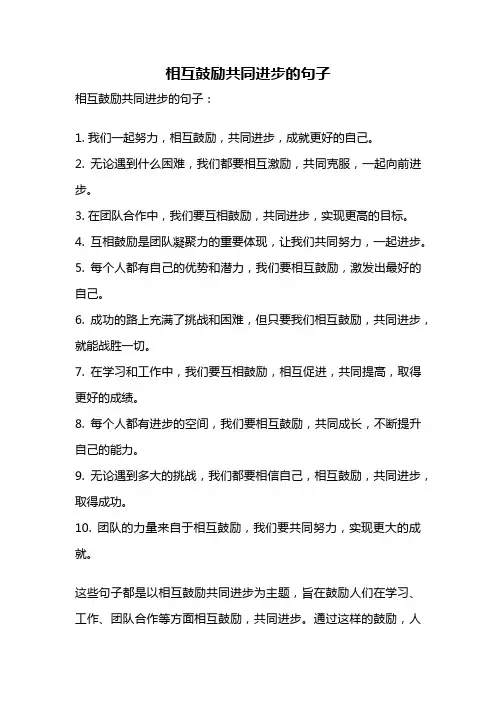 相互鼓励共同进步的句子

相互鼓励共同进步的句子：

1. 我们一起努力，相互鼓励，共同进步，成就更好的自己。

2. 无论遇到什么困难，我们都要相互激励，共同克服，一起向前进步。

3. 在团队合作中，我们要互相鼓励，共同进步，实现更高的目标。

4. 互相鼓励是团队凝聚力的重要体现，让我们共同努力，一起进步。

5. 每个人都有自己的优势和潜力，我们要相互鼓励，激发出最好的自己。

6. 成功的路上充满了挑战和困难，但只要我们相互鼓励，共同进步，就能战胜一切。

7. 在学习和工作中，我们要互相鼓励，相互促进，共同提高，取得更好的成绩。

8. 每个人都有进步的空间，我们要相互鼓励，共同成长，不断提升自己的能力。

9. 无论遇到多大的挑战，我们都要相信自己，相互鼓励，共同进步，取得成功。

10. 团队的力量来自于相互鼓励，我们要共同努力，实现更大的成就。

这些句子都是以相互鼓励共同进步为主题，旨在鼓励人们在学习、工作、团队合作等方面相互鼓励，共同进步。通过这样的鼓励，人